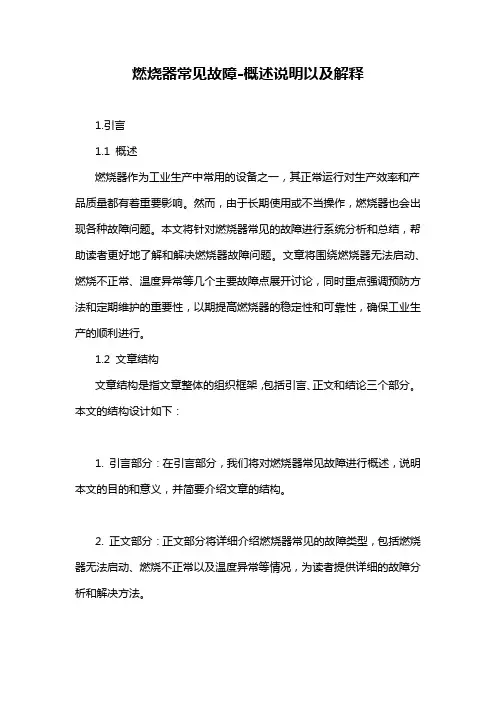 燃烧器常见故障-概述说明以及解释

1.引言

1.1 概述

燃烧器作为工业生产中常用的设备之一，其正常运行对生产效率和产品质量都有着重要影响。然而，由于长期使用或不当操作，燃烧器也会出现各种故障问题。本文将针对燃烧器常见的故障进行系统分析和总结，帮助读者更好地了解和解决燃烧器故障问题。文章将围绕燃烧器无法启动、燃烧不正常、温度异常等几个主要故障点展开讨论，同时重点强调预防方法和定期维护的重要性，以期提高燃烧器的稳定性和可靠性，确保工业生产的顺利进行。

1.2 文章结构

文章结构是指文章整体的组织框架，包括引言、正文和结论三个部分。本文的结构设计如下：

1. 引言部分：在引言部分，我们将对燃烧器常见故障进行概述，说明本文的目的和意义，并简要介绍文章的结构。

2. 正文部分：正文部分将详细介绍燃烧器常见的故障类型，包括燃烧器无法启动、燃烧不正常以及温度异常等情况，为读者提供详细的故障分析和解决方法。